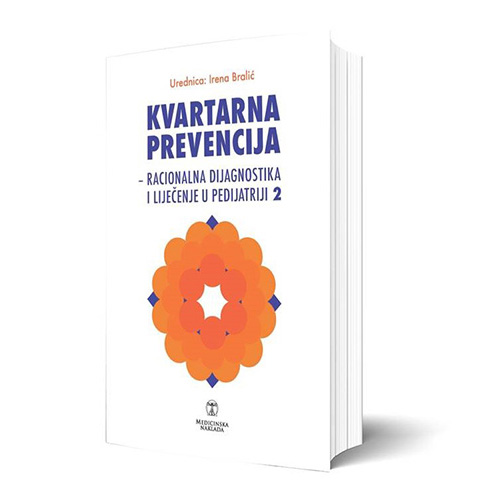 Urednica: Irena Bralić

KVARTARNA PREVENCIJA

– RACIONALNA DIJAGNOSTIKA I LIJEČENJE U PEDIJATRIJI 2

MEDICINSKA NAKLADA